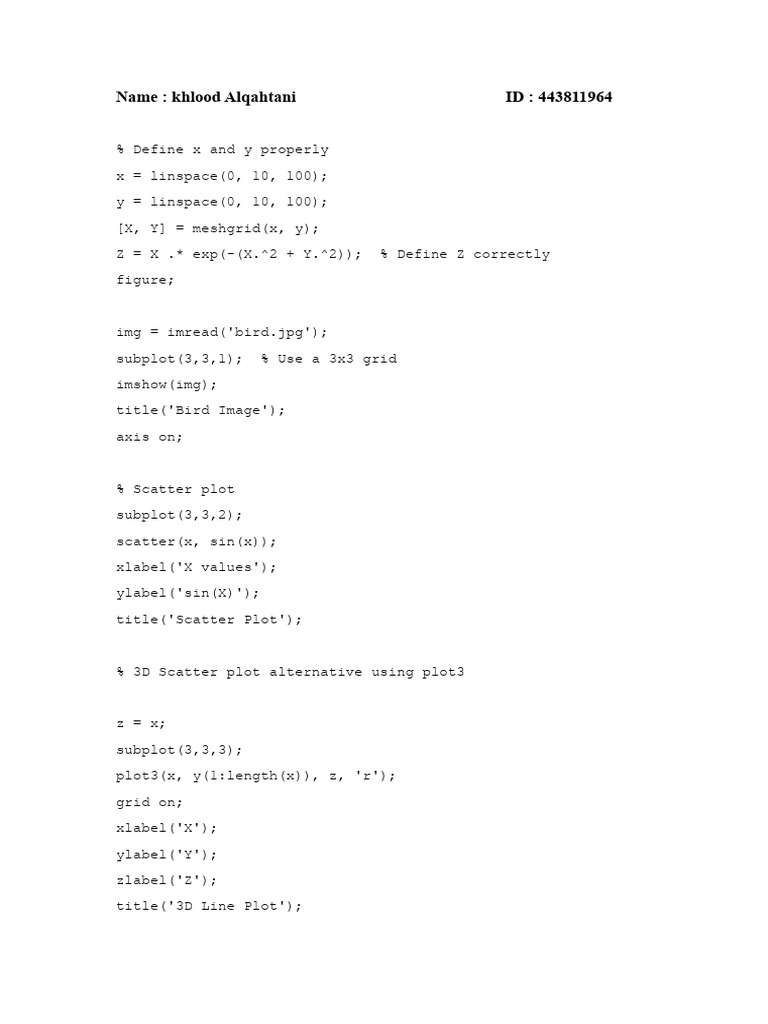 Name : khlood Alqahtani ID : 443811964

% Define x and y properly
x = linspace(0, 10, 100);
y = linspace(0, 10, 100);
[X, Y] = meshgrid(x, y);
Z = X .* exp(-(X.^2 + Y.^2)); % Define Z correctly
figure;

img = imread('bird.jpg');
subplot(3,3,1); % Use a 3x3 grid
imshow(img);
title('Bird Image');
axis on;

% Scatter plot
subplot(3,3,2);
scatter(x, sin(x));
xlabel('X values');
ylabel('sin(X)');
title('Scatter Plot');

% 3D Scatter plot alternative using plot3

z = x;
subplot(3,3,3);
plot3(x, y(1:length(x)), z, 'r');
grid on;
xlabel('X');
ylabel('Y');
zlabel('Z');
title('3D Line Plot');